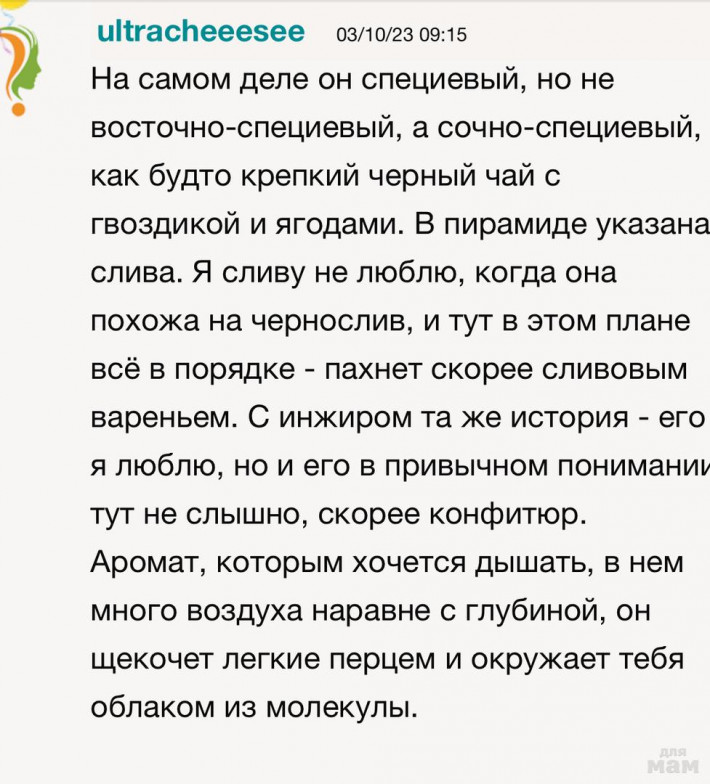 ultracheeesee 03/10/23 09:15

На самом деле он специевый, но не восточно-специевый, а сочно-специевый, как будто крепкий черный чай с гвоздикой и ягодами. В пирамиде указана слива. Я сливу не люблю, когда она похожа на чернослив, и тут в этом плане всё в порядке - пахнет скорее сливовым вареньем. С инжиром та же история - его я люблю, но и его в привычном понимании тут не слышно, скорее конфитюр. Аромат, которым хочется дышать, в нем много воздуха наравне с глубиной, он щекочет легкие перцем и окружает тебя облаком из молекулы.

для мам